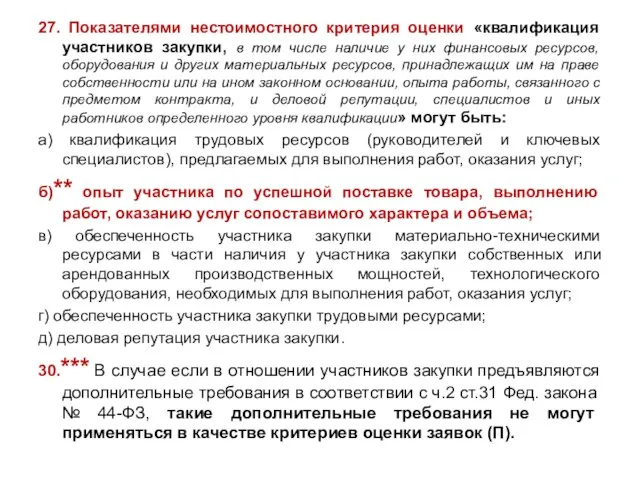 27. Показателями нестоимостного критерия оценки «квалификация участников закупки, в том числе наличие у них финансовых ресурсов, оборудования и других материальных ресурсов, принадлежащих им на праве собственности или на ином законном основании, опыта работы, связанного с предметом контракта, и деловой репутации, специалистов и иных работников определенного уровня квалификации» могут быть:

а) квалификация трудовых ресурсов (руководителей и ключевых специалистов), предлагаемых для выполнения работ, оказания услуг;

б)** опыт участника по успешной поставке товара, выполнению работ, оказанию услуг сопоставимого характера и объема;

в) обеспеченность участника закупки материально-техническими ресурсами в части наличия у участника закупки собственных или арендованных производственных мощностей, технологического оборудования, необходимых для выполнения работ, оказания услуг;

г) обеспеченность участника закупки трудовыми ресурсами;

д) деловая репутация участника закупки.

30.*** В случае если в отношении участников закупки предъявляются дополнительные требования в соответствии с ч.2 ст.31 Фед. закона № 44-ФЗ, такие дополнительные требования не могут применяться в качестве критериев оценки заявок (П).